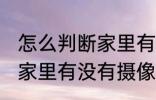 怎么判断家里有
家里有没有摄像